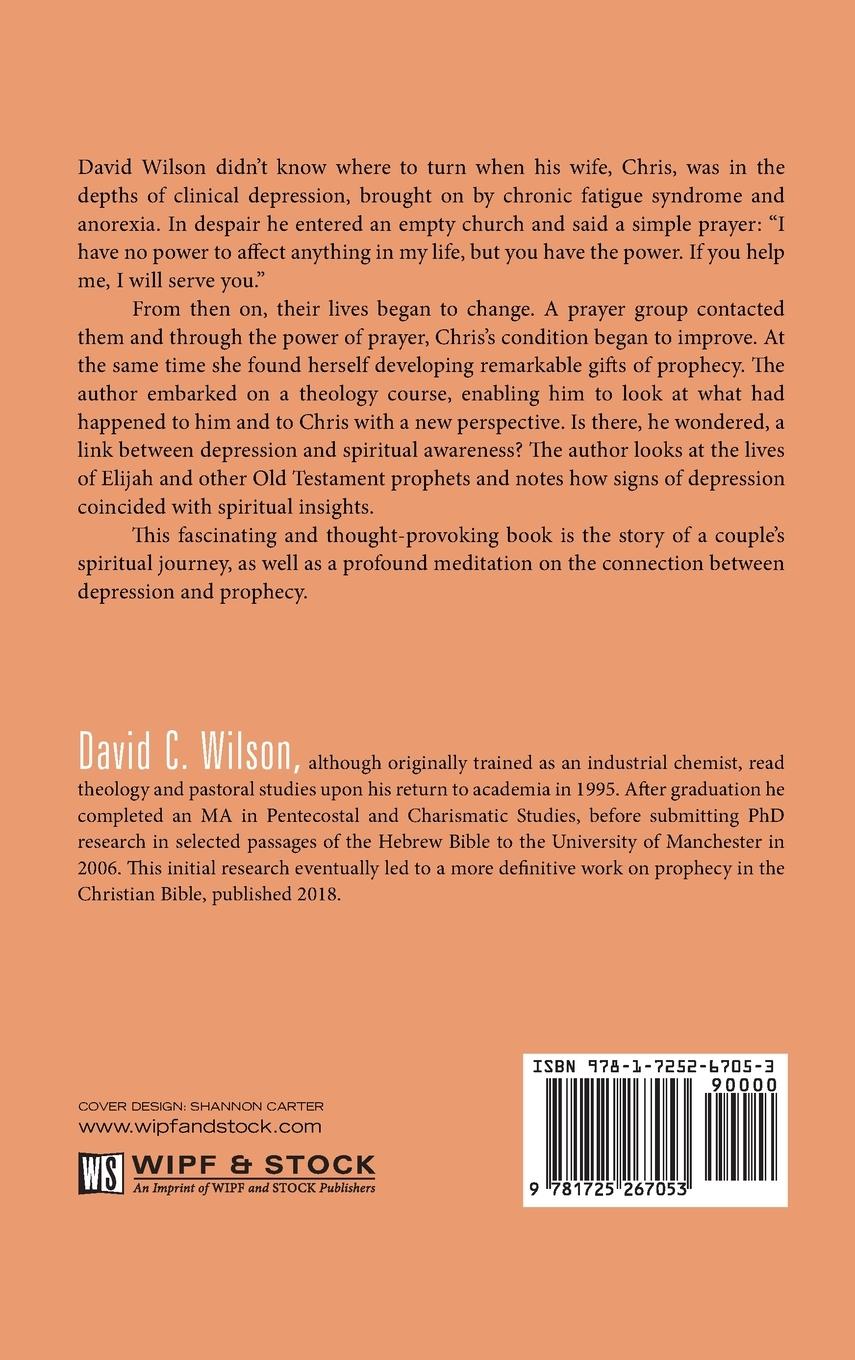 David Wilson didn't know where to turn when his wife, Chris, was in the depths of clinical depression, brought on by chronic fatigue syndrome and anorexia. In despair he entered an empty church and said a simple prayer: "I have no power to affect anything in my life, but you have the power. If you help me, I will serve you."

From then on, their lives began to change. A prayer group contacted them and through the power of prayer, Chris's condition began to improve. At the same time she found herself developing remarkable gifts of prophecy. The author embarked on a theology course, enabling him to look at what had happened to him and to Chris with a new perspective. Is there, he wondered, a link between depression and spiritual awareness? The author looks at the lives of Elijah and other Old Testament prophets and notes how signs of depression coincided with spiritual insights.

This fascinating and thought-provoking book is the story of a couple's spiritual journey, as well as a profound meditation on the connection between depression and prophecy.

David C. Wilson, although originally trained as an industrial chemist, read theology and pastoral studies upon his return to academia in 1995. After graduation he completed an MA in Pentecostal and Charismatic Studies, before submitting PhD research in selected passages of the Hebrew Bible to the University of Manchester in 2006. This initial research eventually led to a more definitive work on prophecy in the Christian Bible, published 2018.

COVER DESIGN: SHANNON CARTER
www.wipfandstock.com

WS WIPF & STOCK
An Imprint of WIPF and STOCK Publishers

ISBN 978-1-7252-6705-3
90000
9 781725 267053